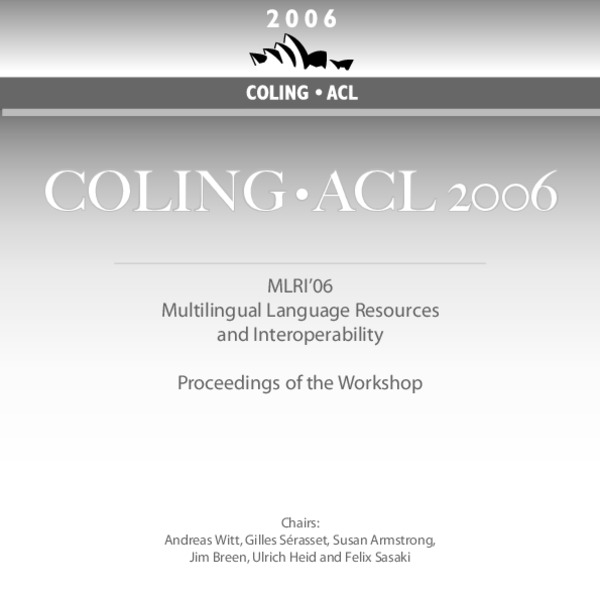 2006

COLING • ACL

COLING • ACL 2006

MLRI'06
Multilingual Language Resources
and Interoperability

Proceedings of the Workshop

Chairs:
Andreas Witt, Gilles Sérasset, Susan Armstrong,
Jim Breen, Ulrich Heid and Felix Sasaki